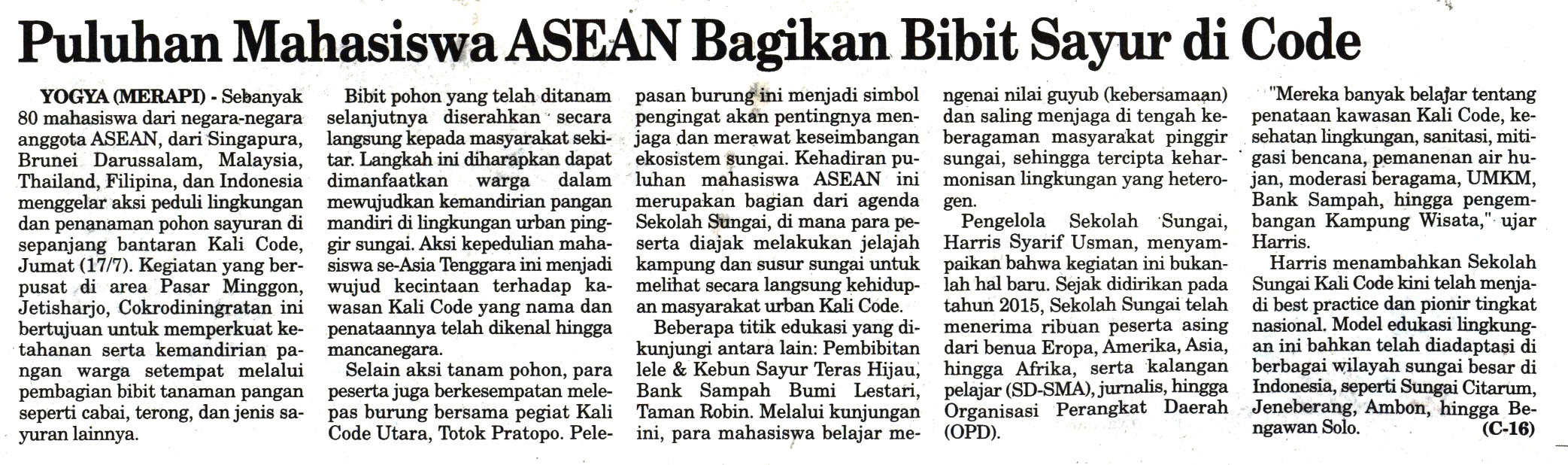 Puluhan Mahasiswa ASEAN Bagikan Bibit Sayur di Code

YOGYA (MERAPI) - Sebanyak 80 mahasiswa dari negara-negara anggota ASEAN, dari Singapura, Brunei Darussalam, Malaysia, Thailand, Filipina, dan Indonesia menggelar aksi peduli lingkungan dan penanaman pohon sayuran di sepanjang bantaran Kali Code, Jumat (17/7). Kegiatan yang berpusat di area Pasar Minggon, Jetisharjo, Cokrodiningratan ini bertujuan untuk memperkuat ketahanan serta kemandirian pangan warga setempat melalui pembagian bibit tanaman pangan seperti cabai, terong, dan jenis sayuran lainnya.

Bibit pohon yang telah ditanam selanjutnya diserahkan secara langsung kepada masyarakat sekitar. Langkah ini diharapkan dapat dimanfaatkan warga dalam mewujudkan kemandirian pangan mandiri di lingkungan urban pinggir sungai. Aksi kepedulian mahasiswa se-Asia Tenggara ini menjadi wujud kecintaan terhadap kawasan Kali Code yang nama dan penataannya telah dikenal hingga mancanegara.

Selain aksi tanam pohon, para peserta juga berkesempatan melepas burung bersama pegiat Kali Code Utara, Totok Pratopo. Pelepasan burung ini menjadi simbol pengingat akan pentingnya menjaga dan merawat keseimbangan ekosistem sungai. Kehadiran puluhan mahasiswa ASEAN ini merupakan bagian dari agenda Sekolah Sungai, di mana para peserta diajak melakukan jelajah kampung dan susur sungai untuk melihat secara langsung kehidupan masyarakat urban Kali Code.

Beberapa titik edukasi yang dikunjungi antara lain: Pembibitan lele & Kebun Sayur Teras Hijau, Bank Sampah Bumi Lestari, Taman Robin. Melalui kunjungan ini, para mahasiswa belajar mengenai nilai guyub (kebersamaan) dan saling menjaga di tengah keberagaman masyarakat pinggir sungai, sehingga tercipta keharmonisan lingkungan yang heterogen.

Pengelola Sekolah Sungai, Harris Syarif Usman, menyampaikan bahwa kegiatan ini bukanlah hal baru. Sejak didirikan pada tahun 2015, Sekolah Sungai telah menerima ribuan peserta asing dari benua Eropa, Amerika, Asia, hingga Afrika, serta kalangan pelajar (SD-SMA), jurnalis, hingga Organisasi Perangkat Daerah (OPD).

"Mereka banyak belajar tentang penataan kawasan Kali Code, kesehatan lingkungan, sanitasi, mitigasi bencana, pemanenan air hujan, moderasi beragama, UMKM, Bank Sampah, hingga pengembangan Kampung Wisata," ujar Harris.

Harris menambahkan Sekolah Sungai Kali Code kini telah menjadi best practice dan pionir tingkat nasional. Model edukasi lingkungan ini bahkan telah diadaptasi di berbagai wilayah sungai besar di Indonesia, seperti Sungai Citarum, Jeneberang, Ambon, hingga Bengawan Solo. (C-16)